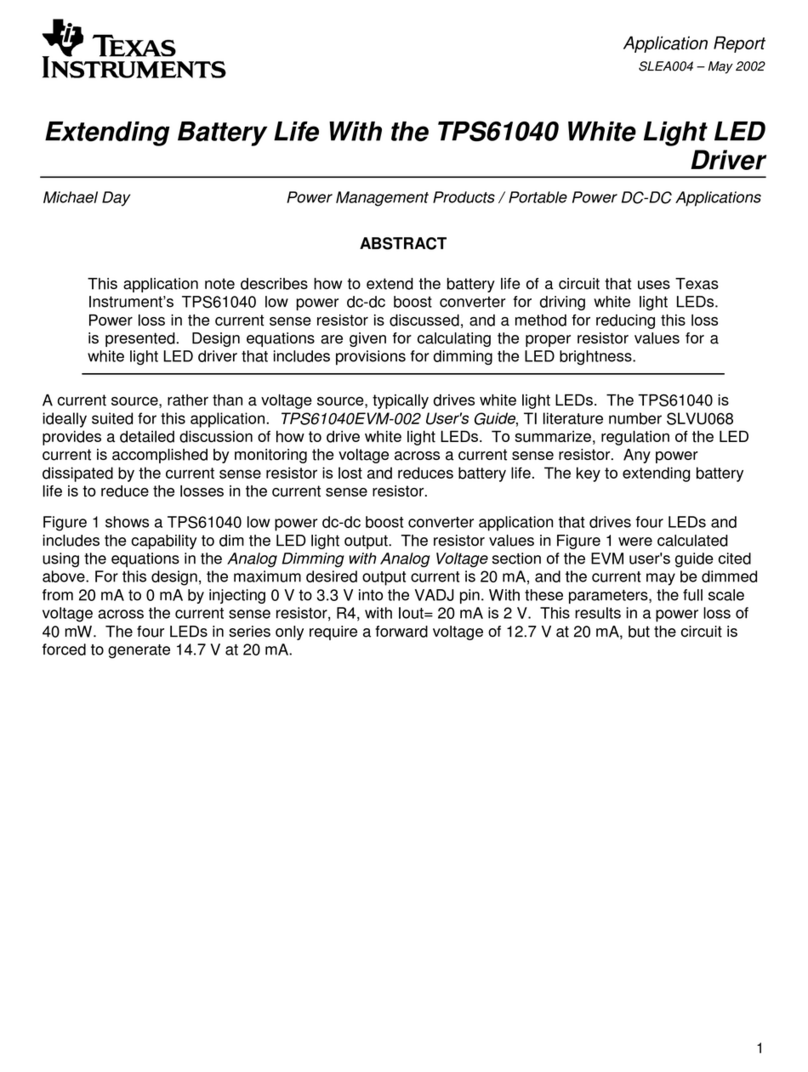 TEXAS INSTRUMENTS

Application Report
SLEA004 – May 2002

Extending Battery Life With the TPS61040 White Light LED Driver

Michael Day                Power Management Products / Portable Power DC-DC Applications

ABSTRACT

This application note describes how to extend the battery life of a circuit that uses Texas Instrument's TPS61040 low power dc-dc boost converter for driving white light LEDs. Power loss in the current sense resistor is discussed, and a method for reducing this loss is presented. Design equations are given for calculating the proper resistor values for a white light LED driver that includes provisions for dimming the LED brightness.

A current source, rather than a voltage source, typically drives white light LEDs. The TPS61040 is ideally suited for this application. TPS61040EVM-002 User's Guide, TI literature number SLVU068 provides a detailed discussion of how to drive white light LEDs. To summarize, regulation of the LED current is accomplished by monitoring the voltage across a current sense resistor. Any power dissipated by the current sense resistor is lost and reduces battery life. The key to extending battery life is to reduce the losses in the current sense resistor.

Figure 1 shows a TPS61040 low power dc-dc boost converter application that drives four LEDs and includes the capability to dim the LED light output. The resistor values in Figure 1 were calculated using the equations in the Analog Dimming with Analog Voltage section of the EVM user's guide cited above. For this design, the maximum desired output current is 20 mA, and the current may be dimmed from 20 mA to 0 mA by injecting 0 V to 3.3 V into the VADJ pin. With these parameters, the full scale voltage across the current sense resistor, R4, with Iout= 20 mA is 2 V. This results in a power loss of 40 mW. The four LEDs in series only require a forward voltage of 12.7 V at 20 mA, but the circuit is forced to generate 14.7 V at 20 mA.

1